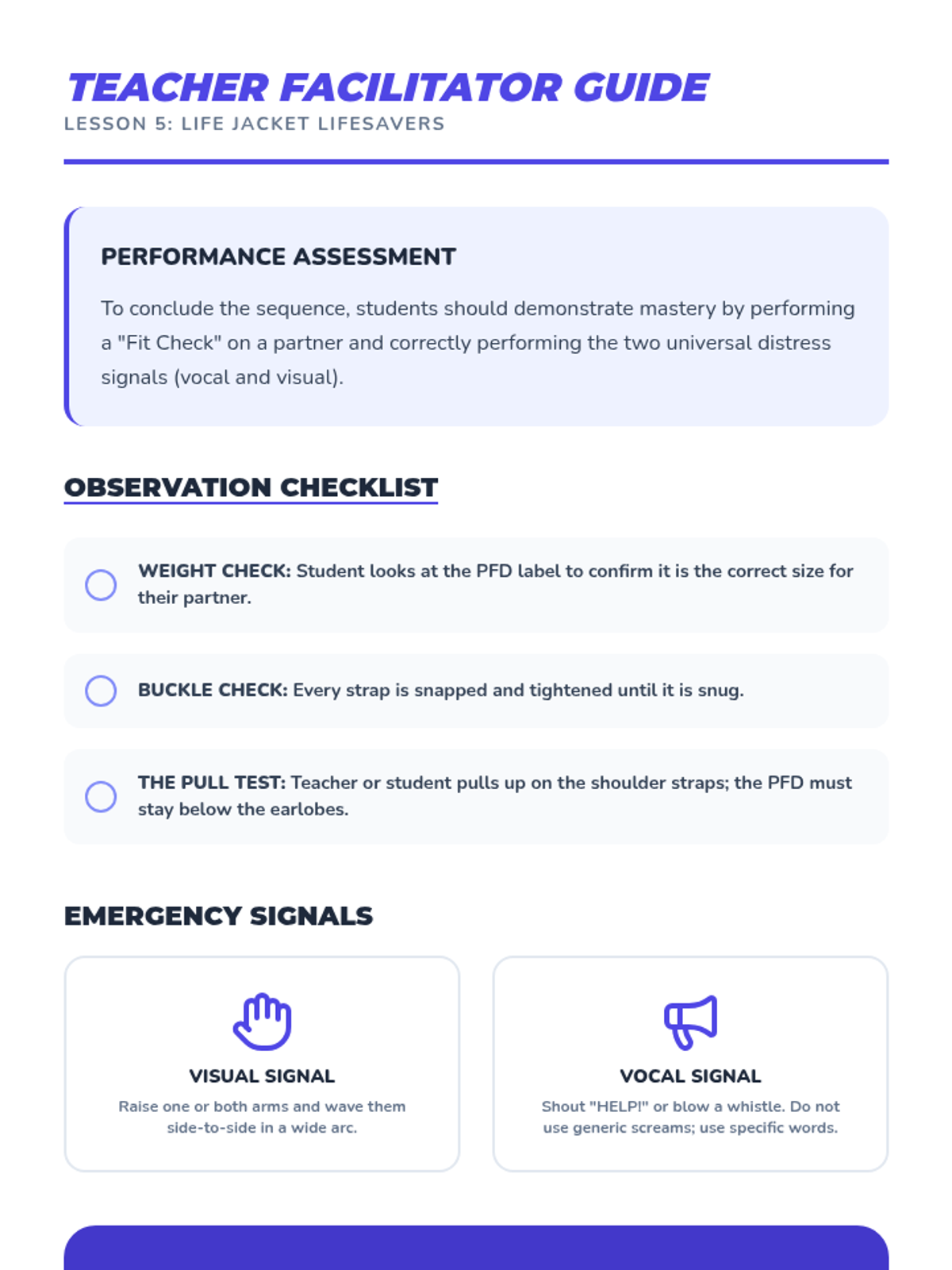 TEACHER FACILITATOR GUIDE
LESSON 5: LIFE JACKET LIFESAVERS

PERFORMANCE ASSESSMENT

To conclude the sequence, students should demonstrate mastery by performing a "Fit Check" on a partner and correctly performing the two universal distress signals (vocal and visual).

OBSERVATION CHECKLIST

WEIGHT CHECK: Student looks at the PFD label to confirm it is the correct size for their partner.

BUCKLE CHECK: Every strap is snapped and tightened until it is snug.

THE PULL TEST: Teacher or student pulls up on the shoulder straps; the PFD must stay below the earlobes.

EMERGENCY SIGNALS

VISUAL SIGNAL
Raise one or both arms and wave them side-to-side in a wide arc.

VOCAL SIGNAL
Shout "HELP!" or blow a whistle. Do not use generic screams; use specific words.